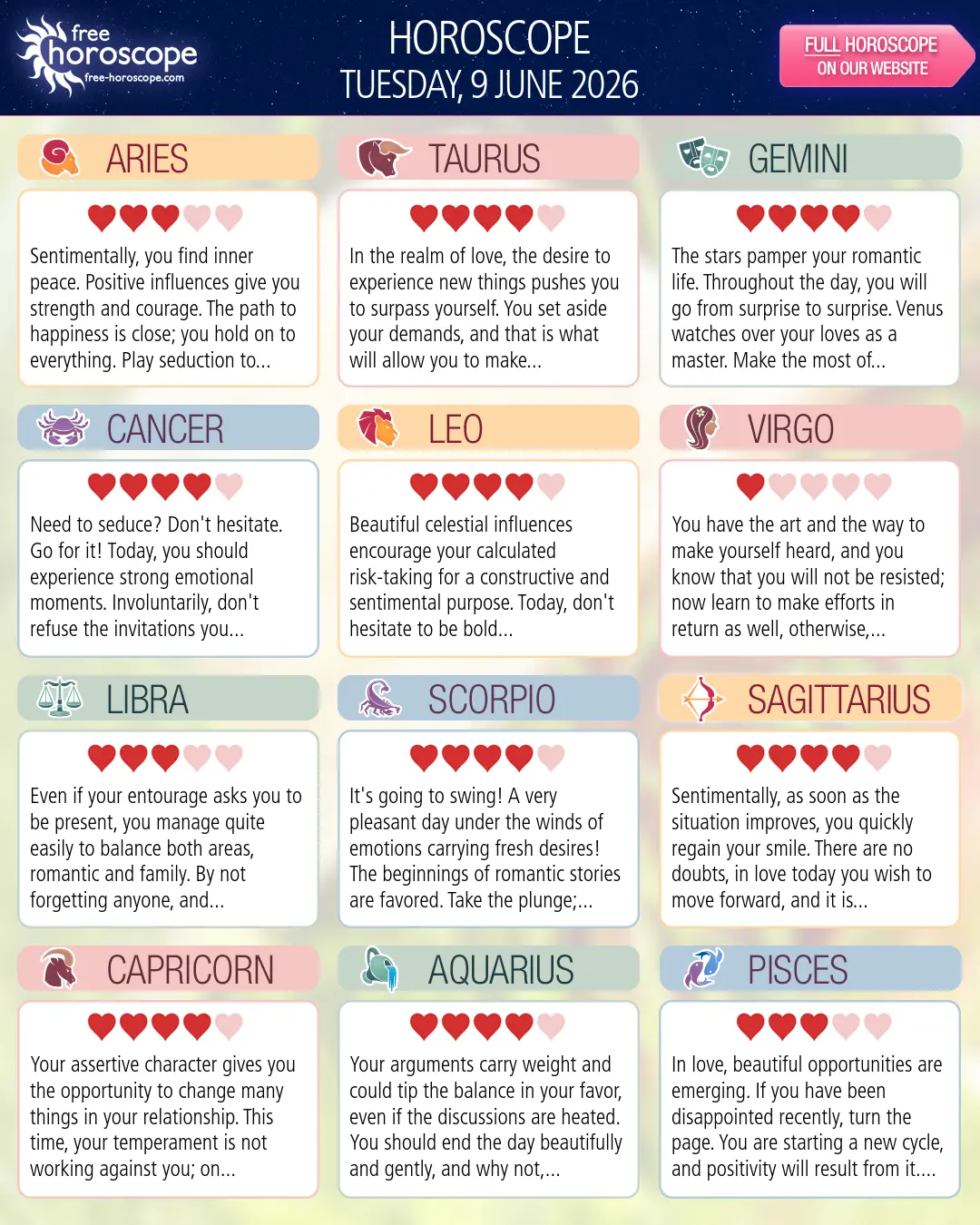 free horoscope
free-horoscope.com

HOROSCOPE
TUESDAY, 9 JUNE 2026

FULL HOROSCOPE
ON OUR WEBSITE

ARIES

Sentimentally, you find inner peace. Positive influences give you strength and courage. The path to happiness is close; you hold on to everything. Play seduction to...

TAURUS

In the realm of love, the desire to experience new things pushes you to surpass yourself. You set aside your demands, and that is what will allow you to make...

GEMINI

The stars pamper your romantic life. Throughout the day, you will go from surprise to surprise. Venus watches over your loves as a master. Make the most of...

CANCER

Need to seduce? Don't hesitate. Go for it! Today, you should experience strong emotional moments. Involuntarily, don't refuse the invitations you...

LEO

Beautiful celestial influences encourage your calculated risk-taking for a constructive and sentimental purpose. Today, don't hesitate to be bold...

VIRGO

You have the art and the way to make yourself heard, and you know that you will not be resisted; now learn to make efforts in return as well, otherwise,...

LIBRA

Even if your entourage asks you to be present, you manage quite easily to balance both areas, romantic and family. By not forgetting anyone, and...

SCORPIO

It's going to swing! A very pleasant day under the winds of emotions carrying fresh desires! The beginnings of romantic stories are favored. Take the plunge;...

SAGITTARIUS

Sentimentally, as soon as the situation improves, you quickly regain your smile. There are no doubts, in love today you wish to move forward, and it is...

CAPRICORN

Your assertive character gives you the opportunity to change many things in your relationship. This time, your temperament is not working against you; on...

AQUARIUS

Your arguments carry weight and could tip the balance in your favor, even if the discussions are heated. You should end the day beautifully and gently, and why not,...

PISCES

In love, beautiful opportunities are emerging. If you have been disappointed recently, turn the page. You are starting a new cycle, and positivity will result from it....